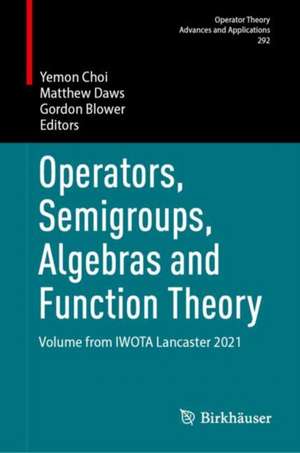 Operator Theory
Advances and Applications
292

Yemon Choi
Matthew Daws
Gordon Blower
Editors

Operators, Semigroups, Algebras and Function Theory

Volume from IWOTA Lancaster 2021

Birkhäuser